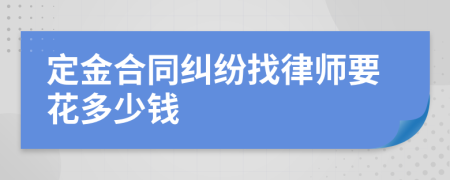 定金合同纠纷找律师要花多少钱